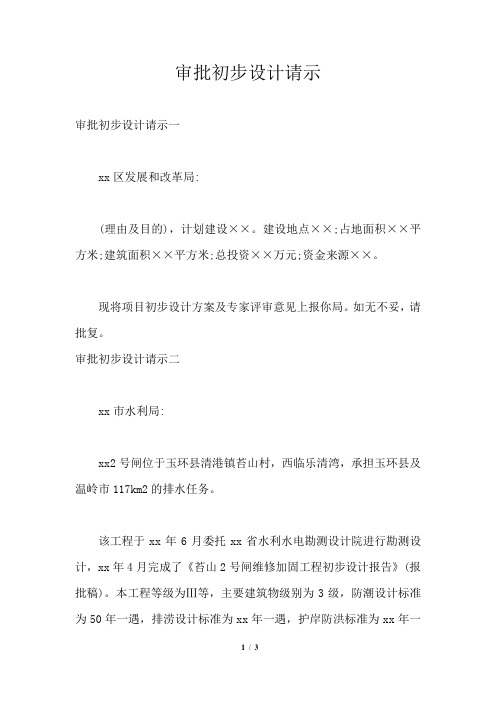 审批初步设计请示

审批初步设计请示一

xx 区发展和改革局:

(理由及目的)，计划建设××。建设地点××;占地面积××平方米;建筑面积××平方米;总投资××万元;资金来源××。

现将项目初步设计方案及专家评审意见上报你局。如无不妥，请批复。

审批初步设计请示二

xx 市水利局:

xx2 号闸位于玉环县清港镇苔山村，西临乐清湾，承担玉环县及温岭市 117km2 的排水任务。

该工程于 xx 年 6 月委托 xx 省水利水电勘测设计院进行勘测设计，xx 年 4 月完成了《苔山 2 号闸维修加固工程初步设计报告》(报批稿)。本工程等级为Ⅲ等，主要建筑物级别为 3 级，防潮设计标准为 50 年一遇，排涝设计标准为 xx 年一遇，护岸防洪标准为 xx 年一

1 / 3